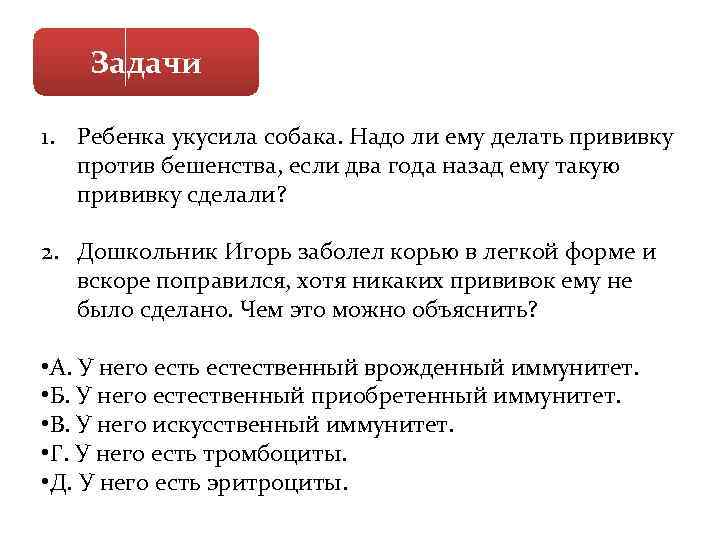 Задачи

1. Ребенка укусила собака. Надо ли ему делать прививку против бешенства, если два года назад ему такую прививку сделали?

2. Дошкольник Игорь заболел корью в легкой форме и вскоре поправился, хотя никаких прививок ему не было сделано. Чем это можно объяснить?

•А. У него есть естественный врожденный иммунитет.
•Б. У него естественный приобретенный иммунитет.
•В. У него искусственный иммунитет.
•Г. У него есть тромбоциты.
•Д. У него есть эритроциты.